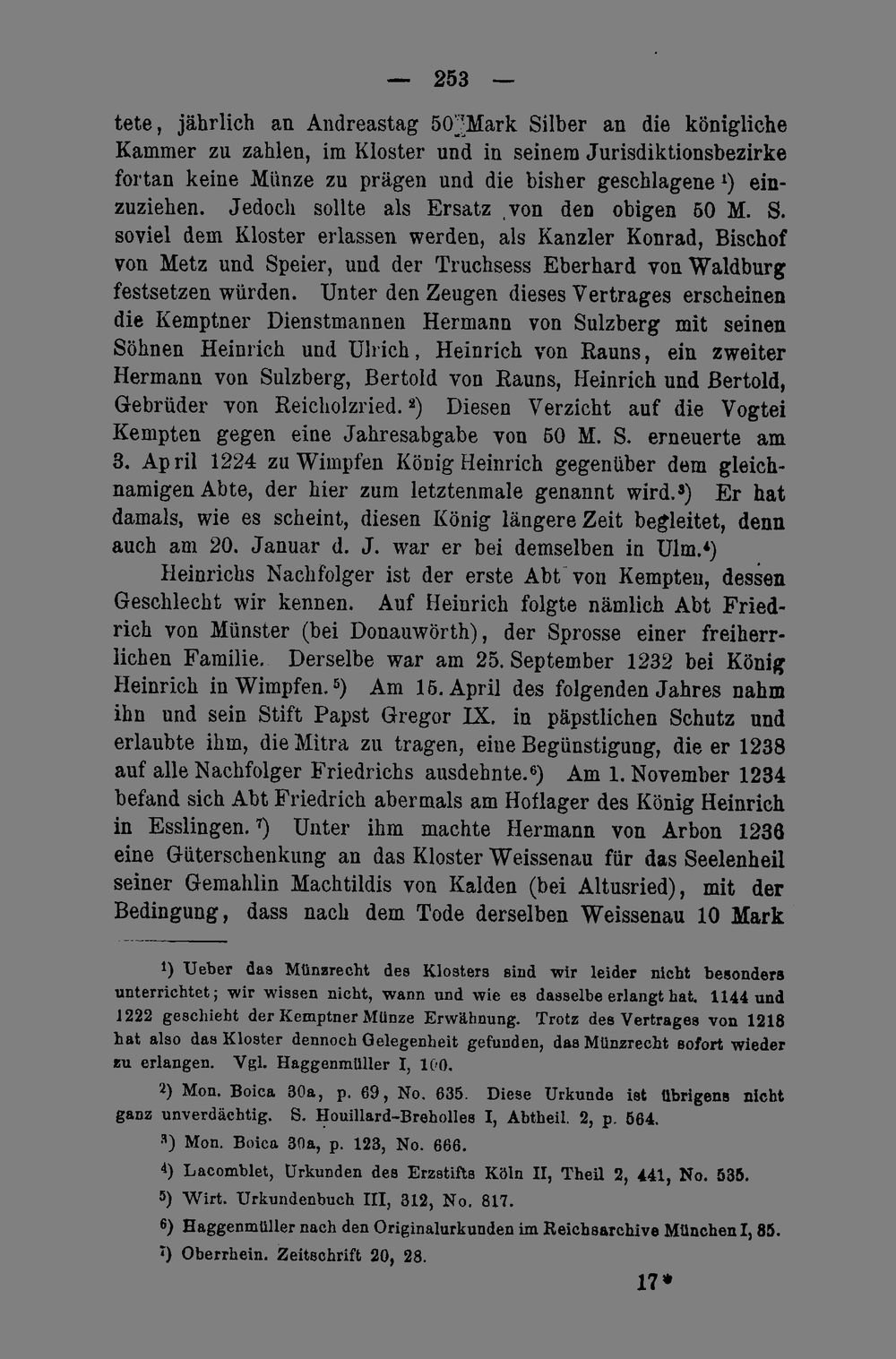 — 253 —

tete, jährlich an Andreastag 50 Mark Silber an die königliche Kammer zu zahlen, im Kloster und in seinem Jurisdiktionsbezirke fortan keine Münze zu prägen und die bisher geschlagene $^{1}$) einzuziehen. Jedoch sollte als Ersatz von den obigen 50 M. S. soviel dem Kloster erlassen werden, als Kanzler Konrad, Bischof von Metz und Speier, und der Truchsess Eberhard von Waldburg festsetzen würden. Unter den Zeugen dieses Vertrages erscheinen die Kemptner Dienstmannen Hermann von Sulzberg mit seinen Söhnen Heinrich und Ulrich, Heinrich von Rauns, ein zweiter Hermann von Sulzberg, Bertold von Rauns, Heinrich und Bertold, Gebrüder von Reicholzried. $^{2}$) Diesen Verzicht auf die Vogtei Kempten gegen eine Jahresabgabe von 50 M. S. erneuerte am 3. April 1224 zu Wimpfen König Heinrich gegenüber dem gleichnamigen Abte, der hier zum letztenmale genannt wird.$^{3}$) Er hat damals, wie es scheint, diesen König längere Zeit begleitet, denn auch am 20. Januar d. J. war er bei demselben in Ulm.$^{4}$)

Heinrichs Nachfolger ist der erste Abt von Kempten, dessen Geschlecht wir kennen. Auf Heinrich folgte nämlich Abt Friedrich von Münster (bei Donauwörth), der Sprosse einer freiherrlichen Familie. Derselbe war am 25. September 1232 bei König Heinrich in Wimpfen.$^{5}$) Am 15. April des folgenden Jahres nahm ihn und sein Stift Papst Gregor IX. in päpstlichen Schutz und erlaubte ihm, die Mitra zu tragen, eine Begünstigung, die er 1238 auf alle Nachfolger Friedrichs ausdehnte.$^{6}$) Am 1. November 1234 befand sich Abt Friedrich abermals am Hoflager des König Heinrich in Esslingen. $^{7}$) Unter ihm machte Hermann von Arbon 1236 eine Güterschenkung an das Kloster Weissenau für das Seelenheil seiner Gemahlin Machtildis von Kalden (bei Altusried), mit der Bedingung, dass nach dem Tode derselben Weissenau 10 Mark

$^{1}$) Ueber das Münzrecht des Klosters sind wir leider nicht besonders unterrichtet; wir wissen nicht, wann und wie es dasselbe erlangt hat. 1144 und 1222 geschieht der Kemptner Münze Erwähnung. Trotz des Vertrages von 1218 hat also das Kloster dennoch Gelegenheit gefunden, das Münzrecht sofort wieder zu erlangen. Vgl. Haggenmüller I, 100.

$^{2}$) Mon. Boica 30a, p. 69, No. 635. Diese Urkunde ist übrigens nicht ganz unverdächtig. S. Houillard-Breholles I, Abtheil. 2, p. 564.

$^{3}$) Mon. Boica 30a, p. 123, No. 666.

$^{4}$) Lacomblet, Urkunden des Erzstifts Köln II, Theil 2, 441, No. 535.

$^{5}$) Wirt. Urkundenbuch III, 312, No. 817.

$^{6}$) Haggenmüller nach den Originalurkunden im Reichsarchive München I, 85.

$^{7}$) Oberrhein. Zeitschrift 20, 28.

17*